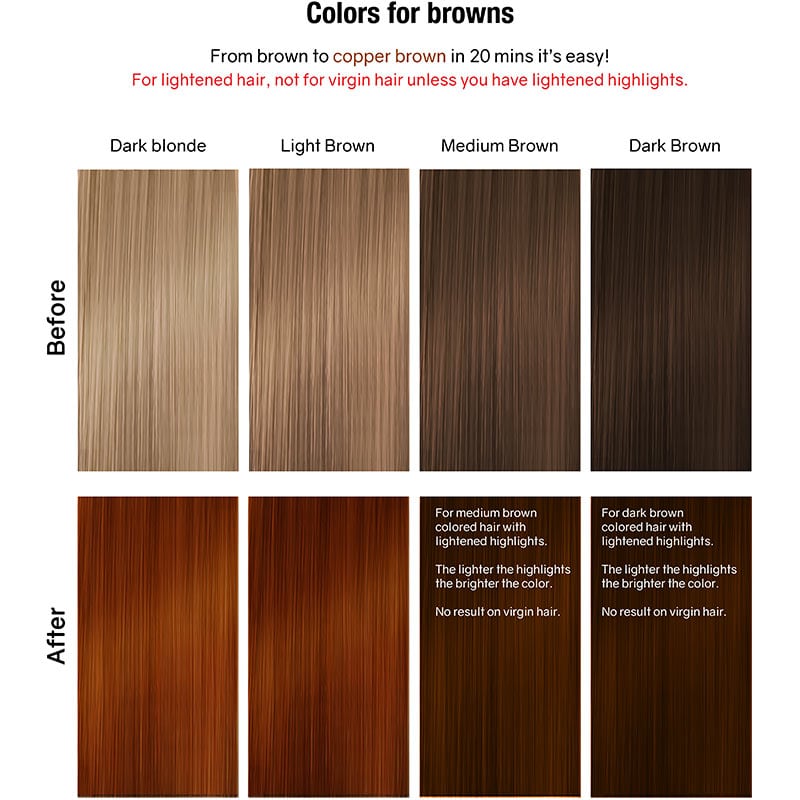 Colors for browns

From brown to copper brown in 20 mins it's easy!
For lightened hair, not for virgin hair unless you have lightened highlights.

Dark blonde

Light Brown

Medium Brown

Dark Brown

Before

After

For medium brown colored hair with lightened highlights.

The lighter the highlights the brighter the color.

No result on virgin hair.

For dark brown colored hair with lightened highlights.

The lighter the highlights the brighter the color.

No result on virgin hair.